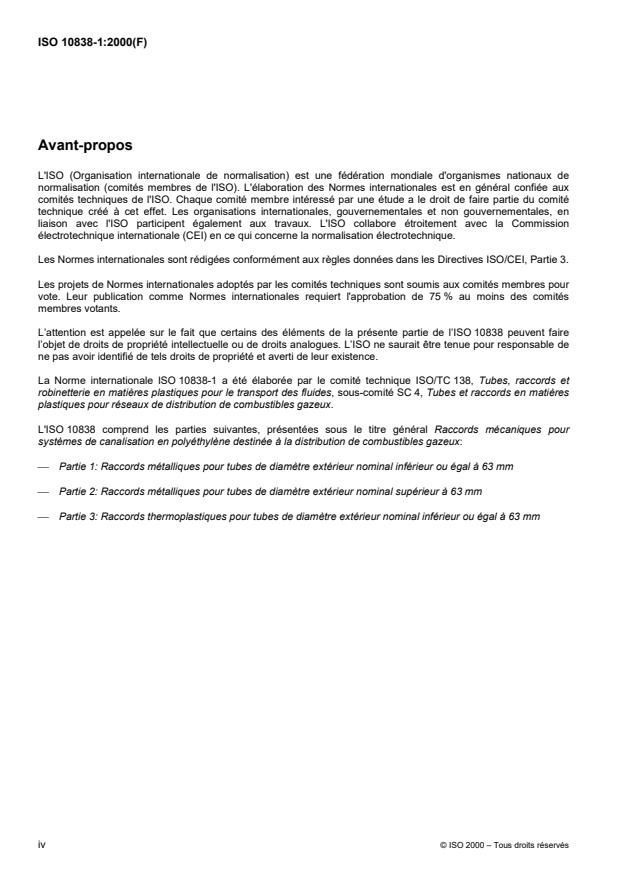 ISO 10838-1:2000(F)

Avant-propos

L'ISO (Organisation internationale de normalisation) est une fédération mondiale d'organismes nationaux de normalisation (comités membres de l'ISO). L'élaboration des Normes internationales est en général confiée aux comités techniques de l'ISO. Chaque comité membre intéressé par une étude a le droit de faire partie du comité technique créé à cet effet. Les organisations internationales, gouvernementales et non gouvernementales, en liaison avec l'ISO participent également aux travaux. L'ISO collabore étroitement avec la Commission électrotechnique internationale (CEI) en ce qui concerne la normalisation électrotechnique.

Les Normes internationales sont rédigées conformément aux règles données dans les Directives ISO/CEI, Partie 3.

Les projets de Normes internationales adoptés par les comités techniques sont soumis aux comités membres pour vote. Leur publication comme Normes internationales requiert l'approbation de 75 % au moins des comités membres votants.

L'attention est appelée sur le fait que certains des éléments de la présente partie de l'ISO 10838 peuvent faire l'objet de droits de propriété intellectuelle ou de droits analogues. L'ISO ne saurait être tenue pour responsable de ne pas avoir identifié de tels droits de propriété et averti de leur existence.

La Norme internationale ISO 10838-1 a été élaborée par le comité technique ISO/TC 138, Tubes, raccords et robinetterie en matières plastiques pour le transport des fluides, sous-comité SC 4, Tubes et raccords en matières plastiques pour réseaux de distribution de combustibles gazeux.

L'ISO 10838 comprend les parties suivantes, présentées sous le titre général Raccords mécaniques pour systèmes de canalisation en polyéthylène destinée à la distribution de combustibles gazeux:

— Partie 1: Raccords métalliques pour tubes de diamètre extérieur nominal inférieur ou égal à 63 mm

— Partie 2: Raccords métalliques pour tubes de diamètre extérieur nominal supérieur à 63 mm

— Partie 3: Raccords thermoplastiques pour tubes de diamètre extérieur nominal inférieur ou égal à 63 mm

iv

© ISO 2000 – Tous droits réservés